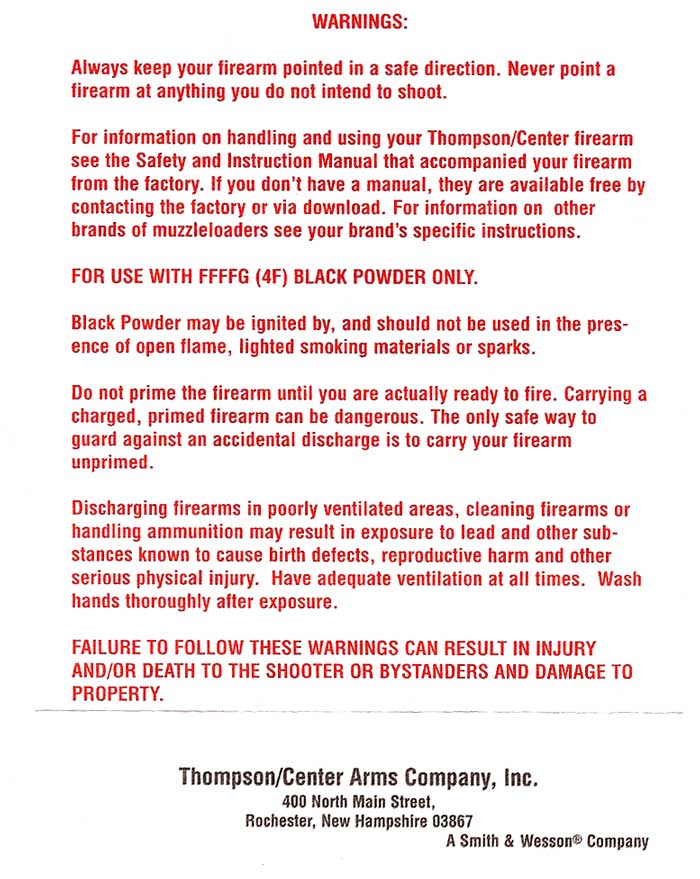 WARNINGS:

Always keep your firearm pointed in a safe direction. Never point a firearm at anything you do not intend to shoot.

For information on handling and using your Thompson/Center firearm see the Safety and Instruction Manual that accompanied your firearm from the factory. If you don't have a manual, they are available free by contacting the factory or via download. For information on other brands of muzzleloaders see your brand's specific instructions.

FOR USE WITH FFFFG (4F) BLACK POWDER ONLY.

Black Powder may be ignited by, and should not be used in the presence of open flame, lighted smoking materials or sparks.

Do not prime the firearm until you are actually ready to fire. Carrying a charged, primed firearm can be dangerous. The only safe way to guard against an accidental discharge is to carry your firearm unprimed.

Discharging firearms in poorly ventilated areas, cleaning firearms or handling ammunition may result in exposure to lead and other substances known to cause birth defects, reproductive harm and other serious physical injury. Have adequate ventilation at all times. Wash hands thoroughly after exposure.

FAILURE TO FOLLOW THESE WARNINGS CAN RESULT IN INJURY AND/OR DEATH TO THE SHOOTER OR BYSTANDERS AND DAMAGE TO PROPERTY.

Thompson/Center Arms Company, Inc.
400 North Main Street,
Rochester, New Hampshire 03867
A Smith & Wesson® Company